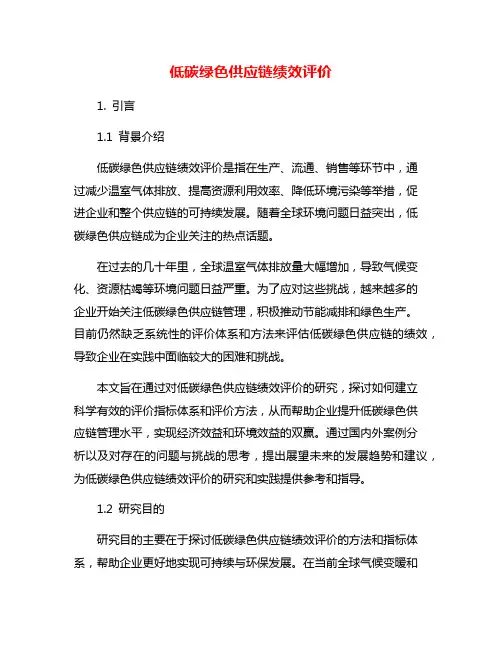 低碳绿色供应链绩效评价

1. 引言

1.1 背景介绍

低碳绿色供应链绩效评价是指在生产、流通、销售等环节中，通过减少温室气体排放、提高资源利用效率、降低环境污染等举措，促进企业和整个供应链的可持续发展。随着全球环境问题日益突出，低碳绿色供应链成为企业关注的热点话题。

在过去的几十年里，全球温室气体排放量大幅增加，导致气候变化、资源枯竭等环境问题日益严重。为了应对这些挑战，越来越多的企业开始关注低碳绿色供应链管理，积极推动节能减排和绿色生产。目前仍然缺乏系统性的评价体系和方法来评估低碳绿色供应链的绩效，导致企业在实践中面临较大的困难和挑战。

本文旨在通过对低碳绿色供应链绩效评价的研究，探讨如何建立科学有效的评价指标体系和评价方法，从而帮助企业提升低碳绿色供应链管理水平，实现经济效益和环境效益的双赢。通过国内外案例分析以及对存在的问题与挑战的思考，提出展望未来的发展趋势和建议，为低碳绿色供应链绩效评价的研究和实践提供参考和指导。

1.2 研究目的

研究目的主要在于探讨低碳绿色供应链绩效评价的方法和指标体系，帮助企业更好地实现可持续与环保发展。在当前全球气候变暖和